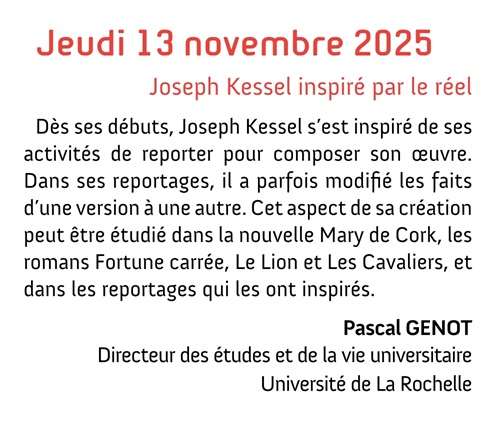 Jeudi 13 novembre 2025

Joseph Kessel inspiré par le réel

Dès ses débuts, Joseph Kessel s'est inspiré de ses activités de reporter pour composer son œuvre. Dans ses reportages, il a parfois modifié les faits d'une version à une autre. Cet aspect de sa création peut être étudié dans la nouvelle Mary de Cork, les romans Fortune carrée, Le Lion et Les Cavaliers, et dans les reportages qui les ont inspirés.

Pascal GENOT
Directeur des études et de la vie universitaire
Université de La Rochelle